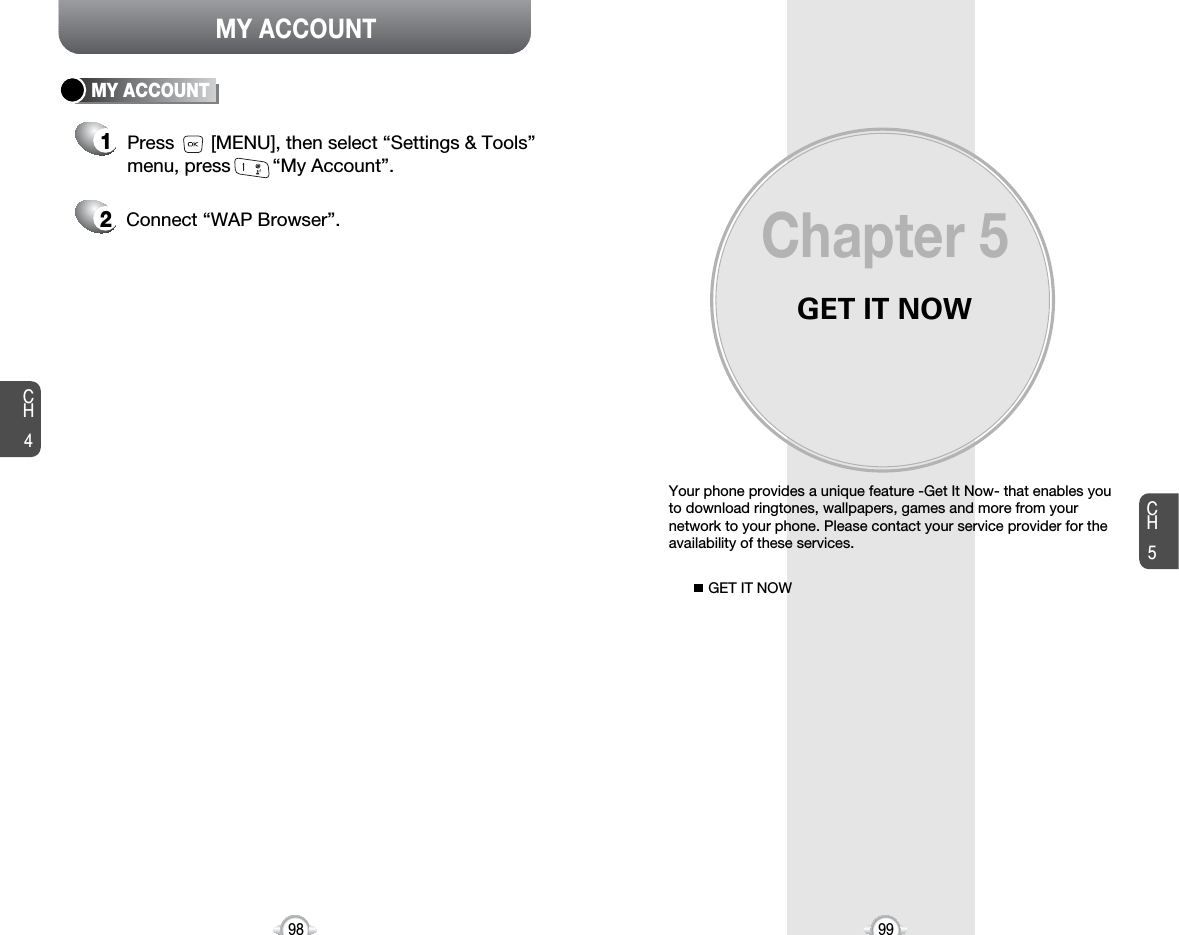 MY ACCOUNT

MY ACCOUNT

1 Press [MENU], then select “Settings & Tools” menu, press “My Account”.

2 Connect “WAP Browser”.

CH 4

98

Chapter 5

GET IT NOW

Your phone provides a unique feature -Get It Now- that enables you to download ringtones, wallpapers, games and more from your network to your phone. Please contact your service provider for the availability of these services.

■ GET IT NOW

CH 5

99